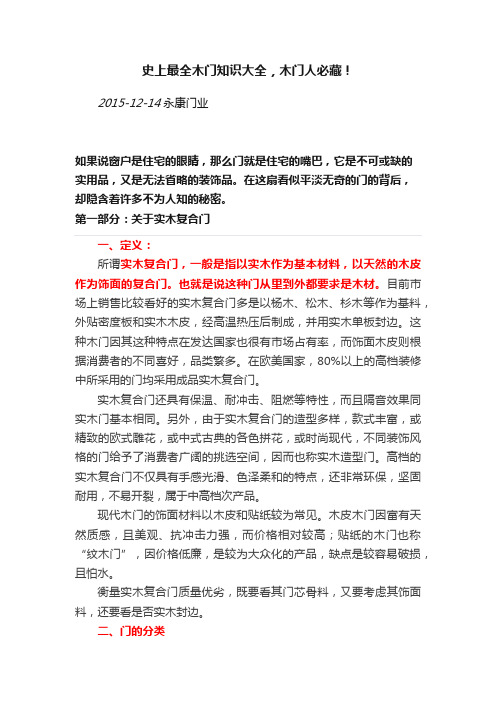 史上最全木门知识大全，木门人必藏！

2015-12-14 永康门业

如果说窗户是住宅的眼睛，那么门就是住宅的嘴巴，它是不可或缺的实用品，又是无法省略的装饰品。在这扇看似平淡无奇的门的背后，却隐含着许多不为人知的秘密。

第一部分：关于实木复合门

一、定义：

所谓实木复合门，一般是指以实木作为基本材料，以天然的木皮作为饰面的复合门。也就是说这种门从里到外都要求是木材。目前市场上销售比较看好的实木复合门多是以杨木、松木、杉木等作为基料，外贴密度板和实木木皮，经高温热压后制成，并用实木单板封边。这种木门因其这种特点在发达国家也很有市场占有率，而饰面木皮则根据消费者的不同喜好，品类繁多。在欧美国家，80%以上的高档装修中所采用的门均采用成品实木复合门。

实木复合门还具有保温、耐冲击、阻燃等特性，而且隔音效果同实木门基本相同。另外，由于实木复合门的造型多样，款式丰富，或精致的欧式雕花，或中式古典的各色拼花，或时尚现代，不同装饰风格的门给予了消费者广阔的挑选空间，因而也称实木造型门。高档的实木复合门不仅具有手感光滑、色泽柔和的特点，还非常环保，坚固耐用，不易开裂，属于中高档次产品。

现代木门的饰面材料以木皮和贴纸较为常见。木皮木门因富有天然质感，且美观、抗冲击力强，而价格相对较高；贴纸的木门也称“纹木门”，因价格低廉，是较为大众化的产品，缺点是较容易破损，且怕水。

衡量实木复合门质量优劣，既要看其门芯骨料，又要考虑其饰面料，还要看是否实木封边。

二、门的分类